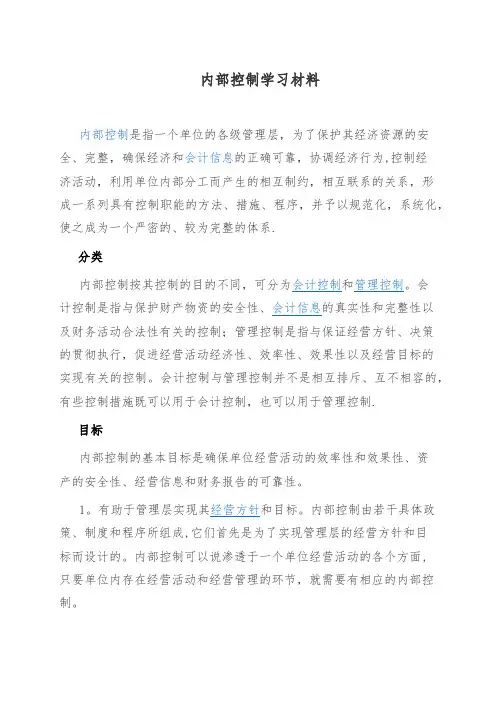 内部控制学习材料

内部控制是指一个单位的各级管理层，为了保护其经济资源的安全、完整，确保经济和会计信息的正确可靠，协调经济行为，控制经济活动，利用单位内部分工而产生的相互制约，相互联系的关系，形成一系列具有控制职能的方法、措施、程序，并予以规范化，系统化，使之成为一个严密的、较为完整的体系.

分类

内部控制按其控制的目的不同，可分为会计控制和管理控制。会计控制是指与保护财产物资的安全性、会计信息的真实性和完整性以及财务活动合法性有关的控制；管理控制是指与保证经营方针、决策的贯彻执行，促进经营活动经济性、效率性、效果性以及经营目标的实现有关的控制。会计控制与管理控制并不是相互排斥、互不相容的，有些控制措施既可以用于会计控制，也可以用于管理控制.

目标

内部控制的基本目标是确保单位经营活动的效率性和效果性、资产的安全性、经营信息和财务报告的可靠性。

1。有助于管理层实现其经营方针和目标。内部控制由若干具体政策、制度和程序所组成,它们首先是为了实现管理层的经营方针和目标而设计的。内部控制可以说渗透于一个单位经营活动的各个方面，只要单位内存在经营活动和经营管理的环节，就需要有相应的内部控制。